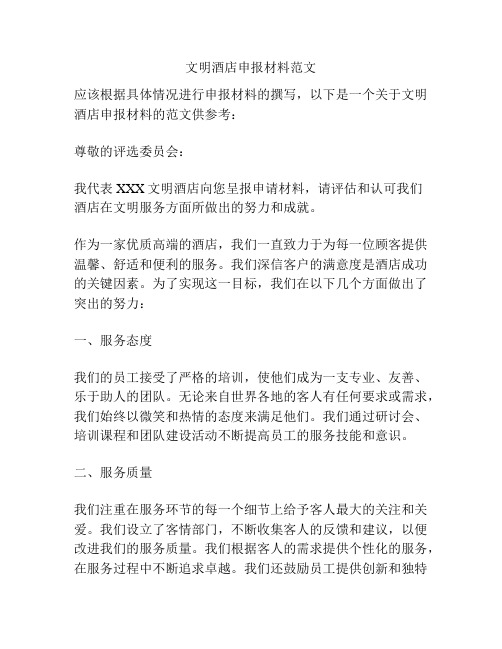 文明酒店申报材料范文

应该根据具体情况进行申报材料的撰写，以下是一个关于文明酒店申报材料的范文供参考：

尊敬的评选委员会：

我代表 XXX 文明酒店向您呈报申请材料，请评估和认可我们酒店在文明服务方面所做出的努力和成就。

作为一家优质高端的酒店，我们一直致力于为每一位顾客提供温馨、舒适和便利的服务。我们深信客户的满意度是酒店成功的关键因素。为了实现这一目标，我们在以下几个方面做出了突出的努力：

一、服务态度

我们的员工接受了严格的培训，使他们成为一支专业、友善、乐于助人的团队。无论来自世界各地的客人有任何要求或需求，我们始终以微笑和热情的态度来满足他们。我们通过研讨会、培训课程和团队建设活动不断提高员工的服务技能和意识。

二、服务质量

我们注重在服务环节的每一个细节上给予客人最大的关注和关爱。我们设立了客情部门，不断收集客人的反馈和建议，以便改进我们的服务质量。我们根据客人的需求提供个性化的服务，在服务过程中不断追求卓越。我们还鼓励员工提供创新和独特